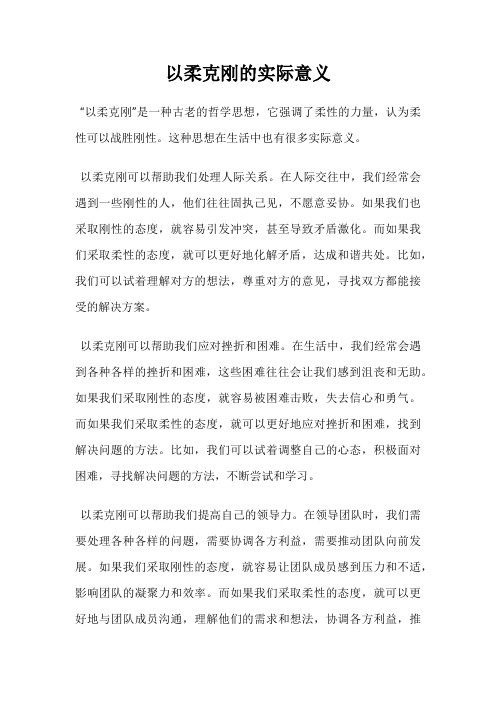 以柔克刚的实际意义

“以柔克刚”是一种古老的哲学思想，它强调了柔性的力量，认为柔性可以战胜刚性。这种思想在生活中也有很多实际意义。

以柔克刚可以帮助我们处理人际关系。在人际交往中，我们经常会遇到一些刚性的人，他们往往固执己见，不愿意妥协。如果我们也采取刚性的态度，就容易引发冲突，甚至导致矛盾激化。而如果我们采取柔性的态度，就可以更好地化解矛盾，达成和谐共处。比如，我们可以试着理解对方的想法，尊重对方的意见，寻找双方都能接受的解决方案。

以柔克刚可以帮助我们应对挫折和困难。在生活中，我们经常会遇到各种各样的挫折和困难，这些困难往往会让我们感到沮丧和无助。如果我们采取刚性的态度，就容易被困难击败，失去信心和勇气。而如果我们采取柔性的态度，就可以更好地应对挫折和困难，找到解决问题的方法。比如，我们可以试着调整自己的心态，积极面对困难，寻找解决问题的方法，不断尝试和学习。

以柔克刚可以帮助我们提高自己的领导力。在领导团队时，我们需要处理各种各样的问题，需要协调各方利益，需要推动团队向前发展。如果我们采取刚性的态度，就容易让团队成员感到压力和不适，影响团队的凝聚力和效率。而如果我们采取柔性的态度，就可以更好地与团队成员沟通，理解他们的需求和想法，协调各方利益，推